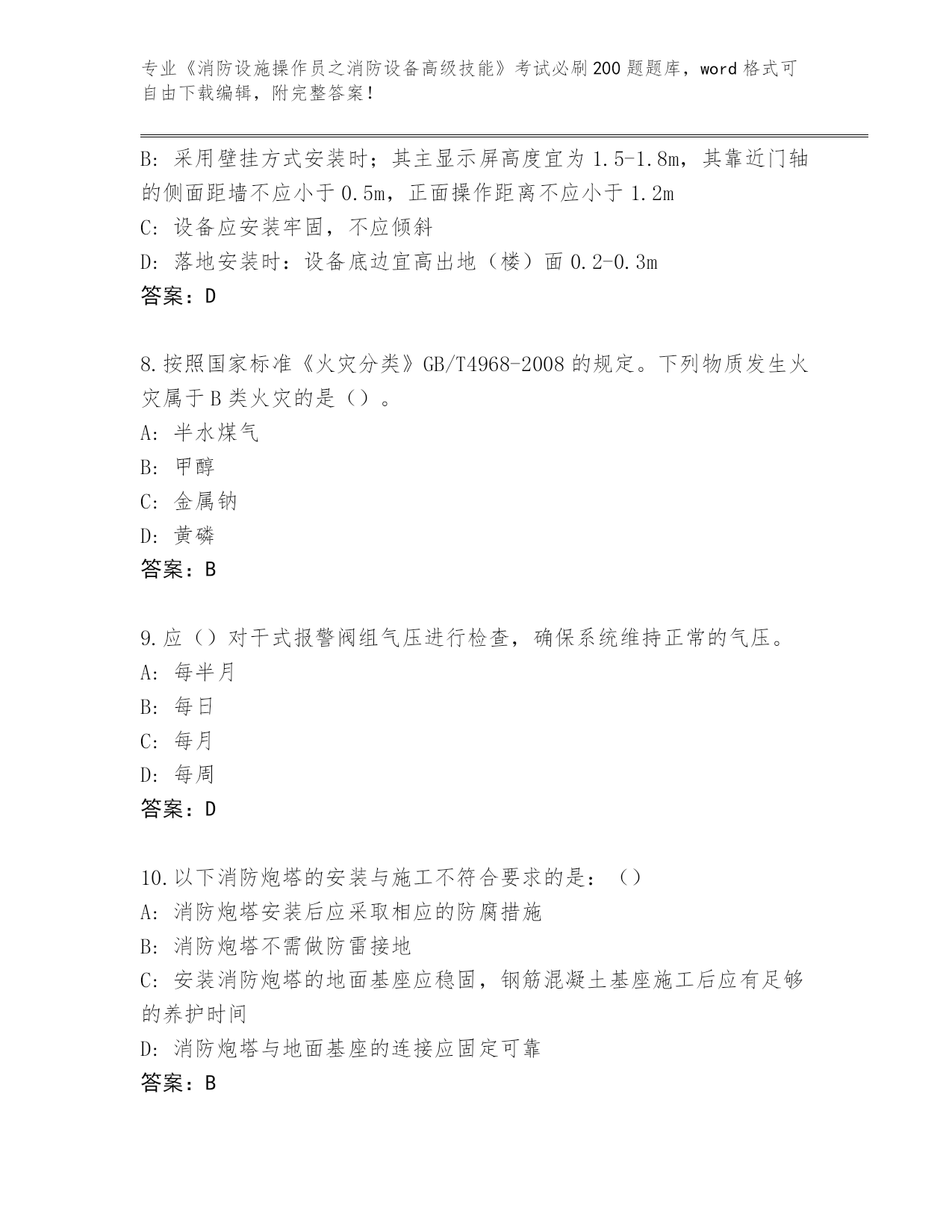 专业《消防设施操作员之消防设备高级技能》考试必刷200题题库，word格式可自由下载编辑，附完整答案！

B: 采用壁挂方式安装时；其主显示屏高度宜为1.5-1.8m，其靠近门轴的侧面距墙不应小于0.5m，正面操作距离不应小于1.2m
C: 设备应安装牢固，不应倾斜
D: 落地安装时：设备底边宜高出地（楼）面0.2-0.3m
答案：D

8.按照国家标准《火灾分类》GB/T4968-2008的规定。下列物质发生火灾属于B类火灾的是（）。
A: 半水煤气
B: 甲醇
C: 金属钠
D: 黄磷
答案：B

9.应（）对干式报警阀组气压进行检查，确保系统维持正常的气压。
A: 每半月
B: 每日
C: 每月
D: 每周
答案：D

10.以下消防炮塔的安装与施工不符合要求的是：（）
A: 消防炮塔安装后应采取相应的防腐措施
B: 消防炮塔不需做防雷接地
C: 安装消防炮塔的地面基座应稳固，钢筋混凝土基座施工后应有足够的养护时间
D: 消防炮塔与地面基座的连接应固定可靠
答案：B